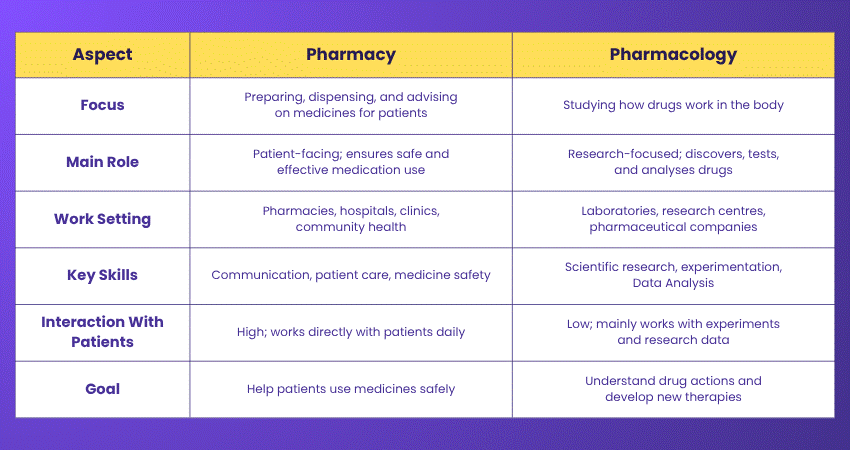 | Aspect | Pharmacy | Pharmacology |
|---|---|---|
| Focus | Preparing, dispensing, and advising on medicines for patients | Studying how drugs work in the body |
| Main Role | Patient-facing; ensures safe and effective medication use | Research-focused; discovers, tests, and analyses drugs |
| Work Setting | Pharmacies, hospitals, clinics, community health | Laboratories, research centres, pharmaceutical companies |
| Key Skills | Communication, patient care, medicine safety | Scientific research, experimentation, Data Analysis |
| Interaction With Patients | High; works directly with patients daily | Low; mainly works with experiments and research data |
| Goal | Help patients use medicines safely | Understand drug actions and develop new therapies |